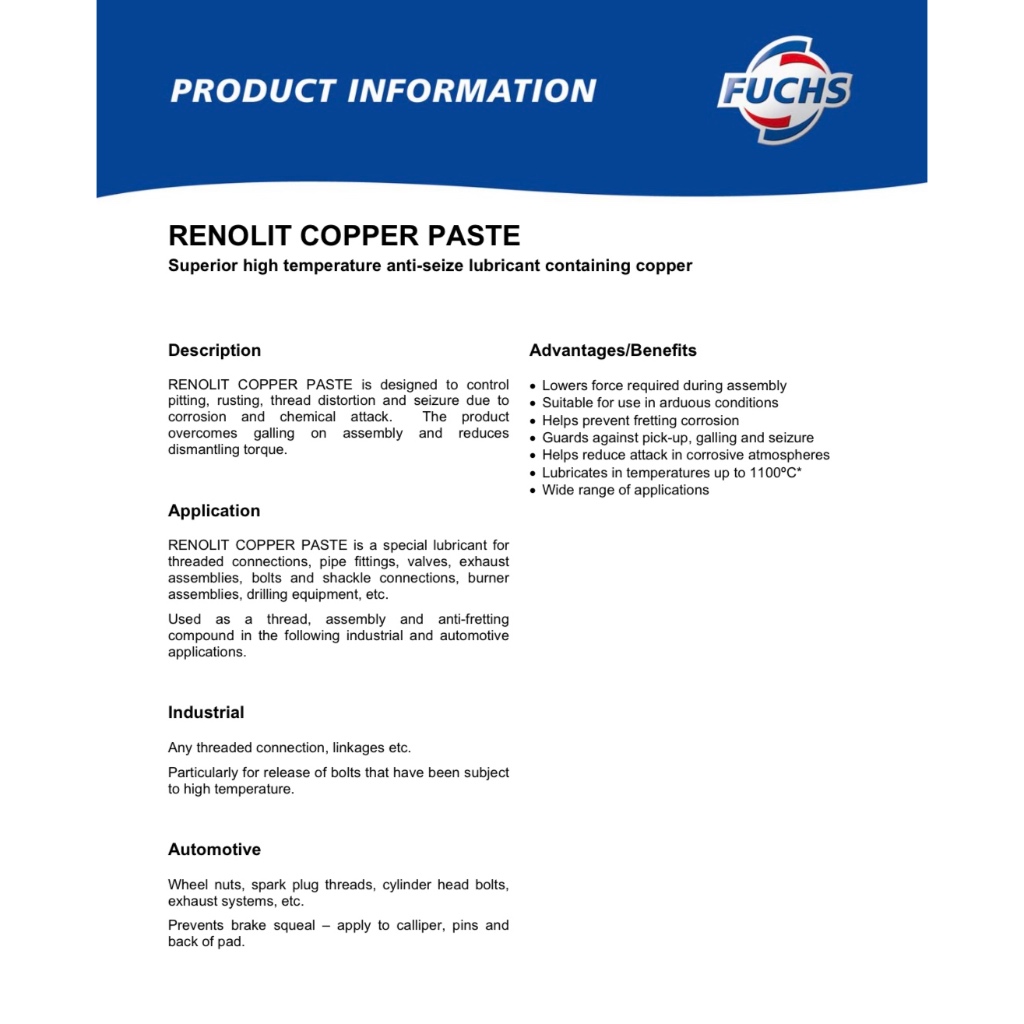 PRODUCT INFORMATION

FUCHS

RENOLIT COPPER PASTE

Superior high temperature anti-seize lubricant containing copper

Description

RENOLIT COPPER PASTE is designed to control pitting, rusting, thread distortion and seizure due to corrosion and chemical attack. The product overcomes galling on assembly and reduces dismantling torque.

Application

RENOLIT COPPER PASTE is a special lubricant for threaded connections, pipe fittings, valves, exhaust assemblies, bolts and shackle connections, burner assemblies, drilling equipment, etc.

Used as a thread, assembly and anti-fretting compound in the following industrial and automotive applications.

Industrial

Any threaded connection, linkages etc.

Particularly for release of bolts that have been subject to high temperature.

Automotive

Wheel nuts, spark plug threads, cylinder head bolts, exhaust systems, etc.

Prevents brake squeal – apply to calliper, pins and back of pad.

Advantages/Benefits

• Lowers force required during assembly
• Suitable for use in arduous conditions
• Helps prevent fretting corrosion
• Guards against pick-up, galling and seizure
• Helps reduce attack in corrosive atmospheres
• Lubricates in temperatures up to 1100ºC*
• Wide range of applications